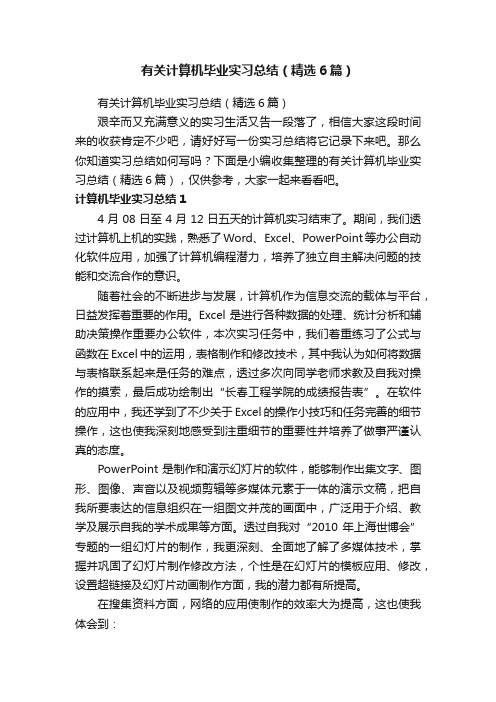 有关计算机毕业实习总结（精选6篇）

有关计算机毕业实习总结（精选6篇）

艰辛而又充满意义的实习生活又告一段落了，相信大家这段时间来的收获肯定不少吧，请好好写一份实习总结将它记录下来吧。那么你知道实习总结如何写吗？下面是小编收集整理的有关计算机毕业实习总结（精选6篇），仅供参考，大家一起来看看吧。

计算机毕业实习总结1

4月08日至4月12日五天的计算机实习结束了。期间，我们透过计算机上机的实践，熟悉了Word、Excel、PowerPoint等办公自动化软件应用，加强了计算机编程潜力，培养了独立自主解决问题的技能和交流合作的意识。

随着社会的不断进步与发展，计算机作为信息交流的载体与平台，日益发挥着重要的作用。Excel是进行各种数据的处理、统计分析和辅助决策操作重要办公软件，本次实习任务中，我们着重练习了公式与函数在Excel中的运用，表格制作和修改技术，其中我认为如何将数据与表格联系起来是任务的难点，透过多次向同学老师求教及自我对操作的摸索，最后成功绘制出“长春工程学院的成绩报告表”。在软件的应用中，我还学到了不少关于Excel的操作小技巧和任务完善的细节操作，这也使我深刻地感受到注重细节的重要性并培养了做事严谨认真的态度。

PowerPoint是制作和演示幻灯片的软件，能够制作出集文字、图形、图像、声音以及视频剪辑等多媒体元素于一体的演示文稿，把自我所要表达的信息组织在一组图文并茂的画面中，广泛用于介绍、教学及展示自我的学术成果等方面。透过自我对“2010年上海世博会”专题的一组幻灯片的制作，我更深刻、全面地了解了多媒体技术，掌握并巩固了幻灯片制作修改方法，个性是在幻灯片的模板应用、修改，设置超链接及幻灯片动画制作方面，我的潜力都有所提高。

在搜集资料方面，网络的应用使制作的效率大为提高，这也使我体会到：